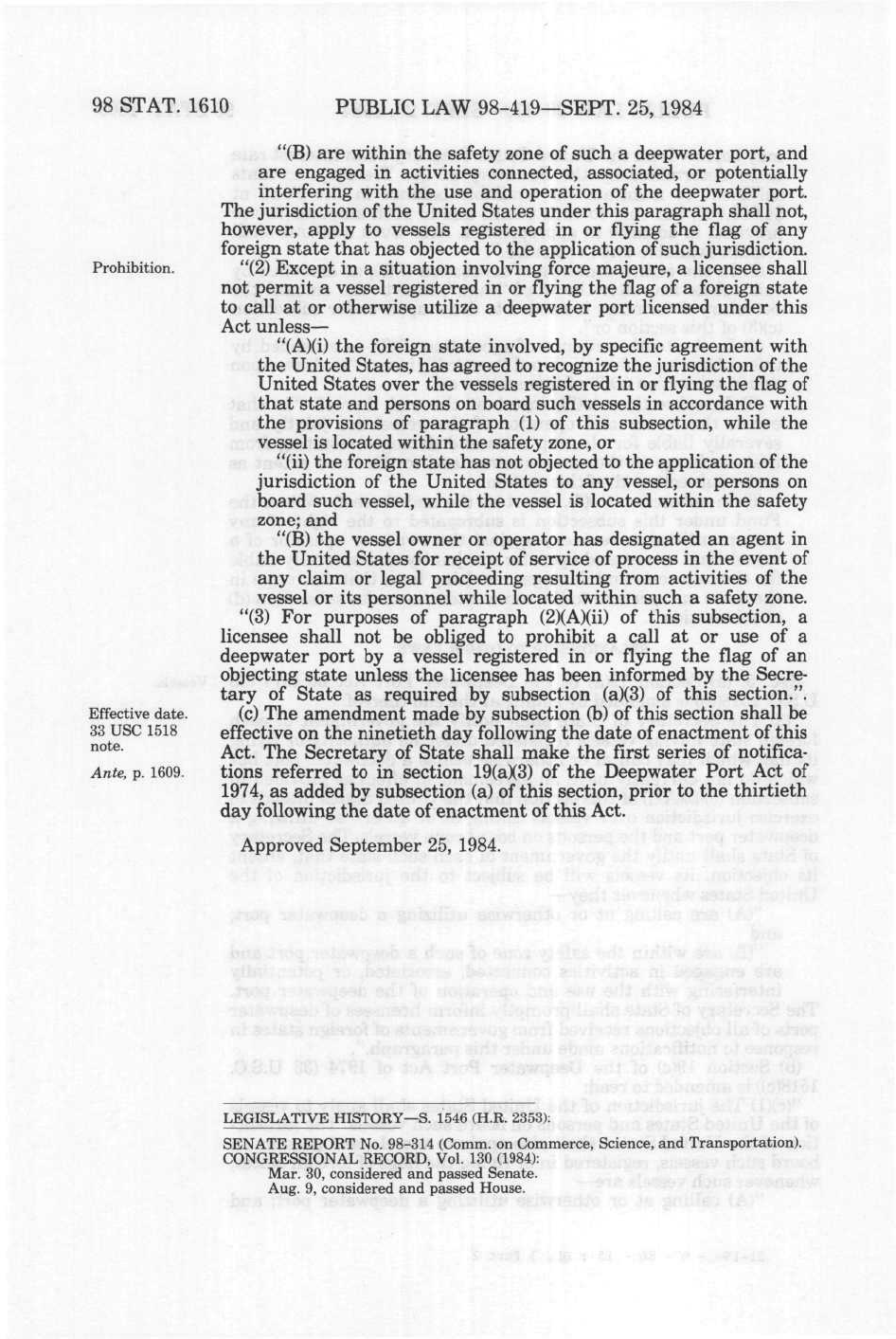 98 STAT. 1610 PUBLIC LAW 98-419—SEPT. 25, 1984

"(B) are within the safety zone of such a deepwater port, and are engaged in activities connected, associated, or potentially interfering with the use and operation of the deepwater port. The jurisdiction of the United States under this paragraph shall not, however, apply to vessels registered in or flying the flag of any foreign state that has objected to the application of such jurisdiction.

Prohibition.

"(2) Except in a situation involving force majeure, a licensee shall not permit a vessel registered in or flying the flag of a foreign state to call at or otherwise utilize a deepwater port licensed under this Act unless—

"(A)(i) the foreign state involved, by specific agreement with the United States, has agreed to recognize the jurisdiction of the United States over the vessels registered in or flying the flag of that state and persons on board such vessels in accordance with the provisions of paragraph (1) of this subsection, while the vessel is located within the safety zone, or

"(ii) the foreign state has not objected to the application of the jurisdiction of the United States to any vessel, or persons on board such vessel, while the vessel is located within the safety zone; and

"(B) the vessel owner or operator has designated an agent in the United States for receipt of service of process in the event of any claim or legal proceeding resulting from activities of the vessel or its personnel while located within such a safety zone.

"(3) For purposes of paragraph (2)(A)(ii) of this subsection, a licensee shall not be obliged to prohibit a call at or use of a deepwater port by a vessel registered in or flying the flag of an objecting state unless the licensee has been informed by the Secretary of State as required by subsection (a)(3) of this section.".

Effective date.
33 USC 1518 note.
Ante, p. 1609.

(c) The amendment made by subsection (b) of this section shall be effective on the ninetieth day following the date of enactment of this Act. The Secretary of State shall make the first series of notifications referred to in section 19(a)(3) of the Deepwater Port Act of 1974, as added by subsection (a) of this section, prior to the thirtieth day following the date of enactment of this Act.

Approved September 25, 1984.

LEGISLATIVE HISTORY—S. 1546 (H.R. 2353):

SENATE REPORT No. 98-314 (Comm. on Commerce, Science, and Transportation).
CONGRESSIONAL RECORD, Vol. 130 (1984):
Mar. 30, considered and passed Senate.
Aug. 9, considered and passed House.